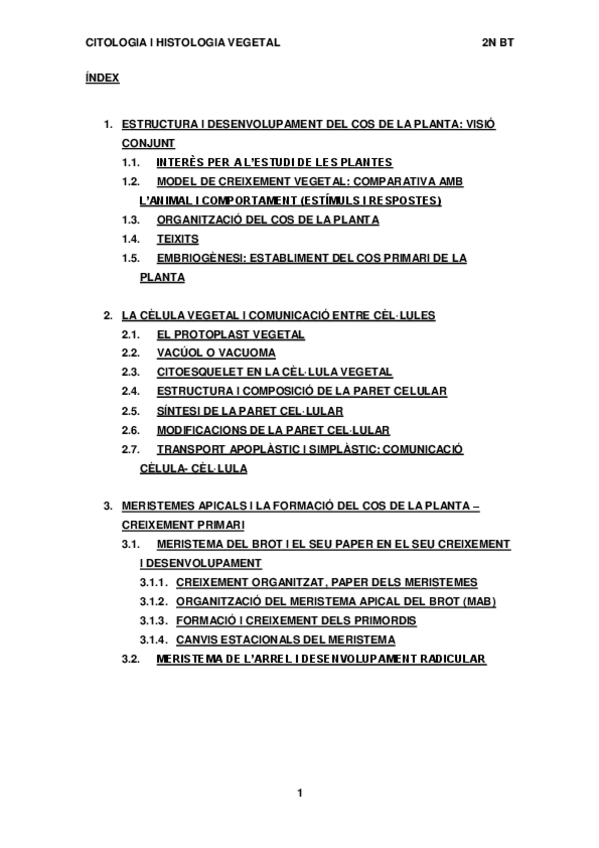 CITOLOGIA I HISTOLOGIA VEGETAL 2N BT

ÍNDEX

1. ESTRUCTURA I DESENVOLUPAMENT DEL COS DE LA PLANTA: VISIÓ CONJUNT
1.1. INTERÈS PER A L'ESTUDI DE LES PLANTES
1.2. MODEL DE CREIXEMENT VEGETAL: COMPARATIVA AMB L'ANIMAL I COMPORTAMENT (ESTÍMULS I RESPOSTES)
1.3. ORGANITZACIÓ DEL COS DE LA PLANTA
1.4. TEIXITS
1.5. EMBRIOGÈNESI: ESTABLIMENT DEL COS PRIMARI DE LA PLANTA

2. LA CÈLULA VEGETAL I COMUNICACIÓ ENTRE CÈL·LULES
2.1. EL PROTOPLAST VEGETAL
2.2. VACÚOL O VACUOMA
2.3. CITOESQUELET EN LA CÈL·LULA VEGETAL
2.4. ESTRUCTURA I COMPOSICIÓ DE LA PARET CELULAR
2.5. SÍNTESI DE LA PARET CEL·LULAR
2.6. MODIFICACIONS DE LA PARET CEL·LULAR
2.7. TRANSPORT APOPLÀSTIC I SIMPLÀSTIC: COMUNICACIÓ CÈLULA- CÈL·LULA

3. MERISTEMES APICALS I LA FORMACIÓ DEL COS DE LA PLANTA – CREIXEMENT PRIMARI
3.1. MERISTEMA DEL BROT I EL SEU PAPER EN EL SEU CREIXEMENT I DESENVOLUPAMENT
3.1.1. CREIXEMENT ORGANITZAT, PAPER DELS MERISTEMES
3.1.2. ORGANITZACIÓ DEL MERISTEMA APICAL DEL BROT (MAB)
3.1.3. FORMACIÓ I CREIXEMENT DELS PRIMORDIS
3.1.4. CANVIS ESTACIONALS DEL MERISTEMA
3.2. MERISTEMA DE L'ARREL I DESENVOLUPAMENT RADICULAR

1